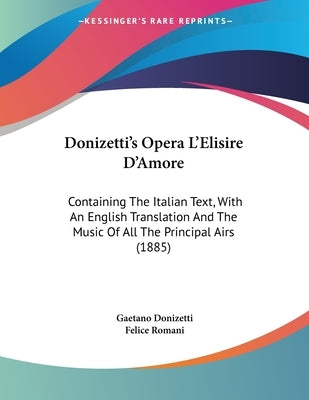 —KESSINGER'S RARE REPRINTS—

Donizetti's Opera L'Elisire D'Amore

Containing The Italian Text, With An English Translation And The Music Of All The Principal Airs (1885)

Gaetano Donizetti
Felice Romani